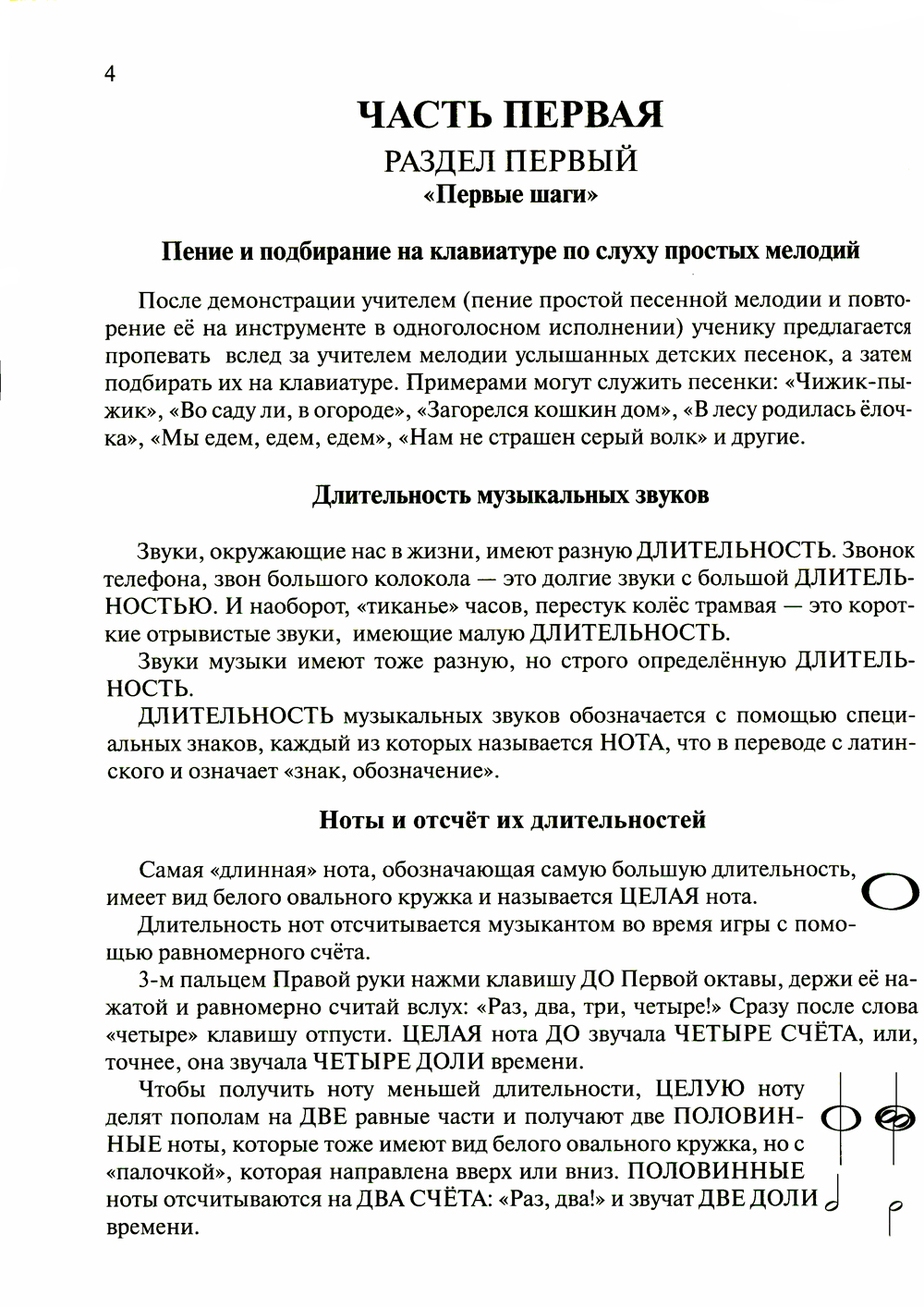 4

ЧАСТЬ ПЕРВАЯ

РАЗДЕЛ ПЕРВЫЙ

«Первые шаги»

Пение и подбирание на клавиатуре по слуху простых мелодий

После демонстрации учителем (пение простой песенной мелодии и повторение её на инструменте в одноголосном исполнении) ученику предлагается пропевать вслед за учителем мелодии услышанных детских песенок, а затем подбирать их на клавиатуре. Примерами могут служить песенки: «Чижик-пыжик», «Во саду ли, в огороде», «Загорелся кошкин дом», «В лесу родилась ёлочка», «Мы едем, едем, едем», «Нам не страшен серый волк» и другие.

Длительность музыкальных звуков

Звуки, окружающие нас в жизни, имеют разную ДЛИТЕЛЬНОСТЬ. Звонок телефона, звон большого колокола — это долгие звуки с большой ДЛИТЕЛЬНОСТЬЮ. И наоборот, «тиканье» часов, перестук колёс трамвая — это короткие отрывистые звуки, имеющие малую ДЛИТЕЛЬНОСТЬ.

Звуки музыки имеют тоже разную, но строго определённую ДЛИТЕЛЬНОСТЬ.

ДЛИТЕЛЬНОСТЬ музыкальных звуков обозначается с помощью специальных знаков, каждый из которых называется НОТА, что в переводе с латинского и означает «знак, обозначение».

Ноты и отсчёт их длительностей

Самая «длинная» нота, обозначающая самую большую длительность, имеет вид белого овального кружка и называется ЦЕЛАЯ нота.

Длительность нот отсчитывается музыкантом во время игры с помощью равномерного счёта.

3-м пальцем Правой руки нажми клавишу ДО Первой октавы, держи её нажатой и равномерно считай вслух: «Раз, два, три, четыре!» Сразу после слова «четыре» клавишу отпусти. ЦЕЛАЯ нота ДО звучала ЧЕТЫРЕ СЧЁТА, или, точнее, она звучала ЧЕТЫРЕ ДОЛИ времени.

Чтобы получить ноту меньшей длительности, ЦЕЛУЮ ноту делят пополам на ДВЕ равные части и получают две ПОЛОВИННЫЕ ноты, которые тоже имеют вид белого овального кружка, но с «палочкой», которая направлена вверх или вниз. ПОЛОВИННЫЕ ноты отсчитываются на ДВА СЧЁТА: «Раз, два!» и звучат ДВЕ ДОЛИ времени.